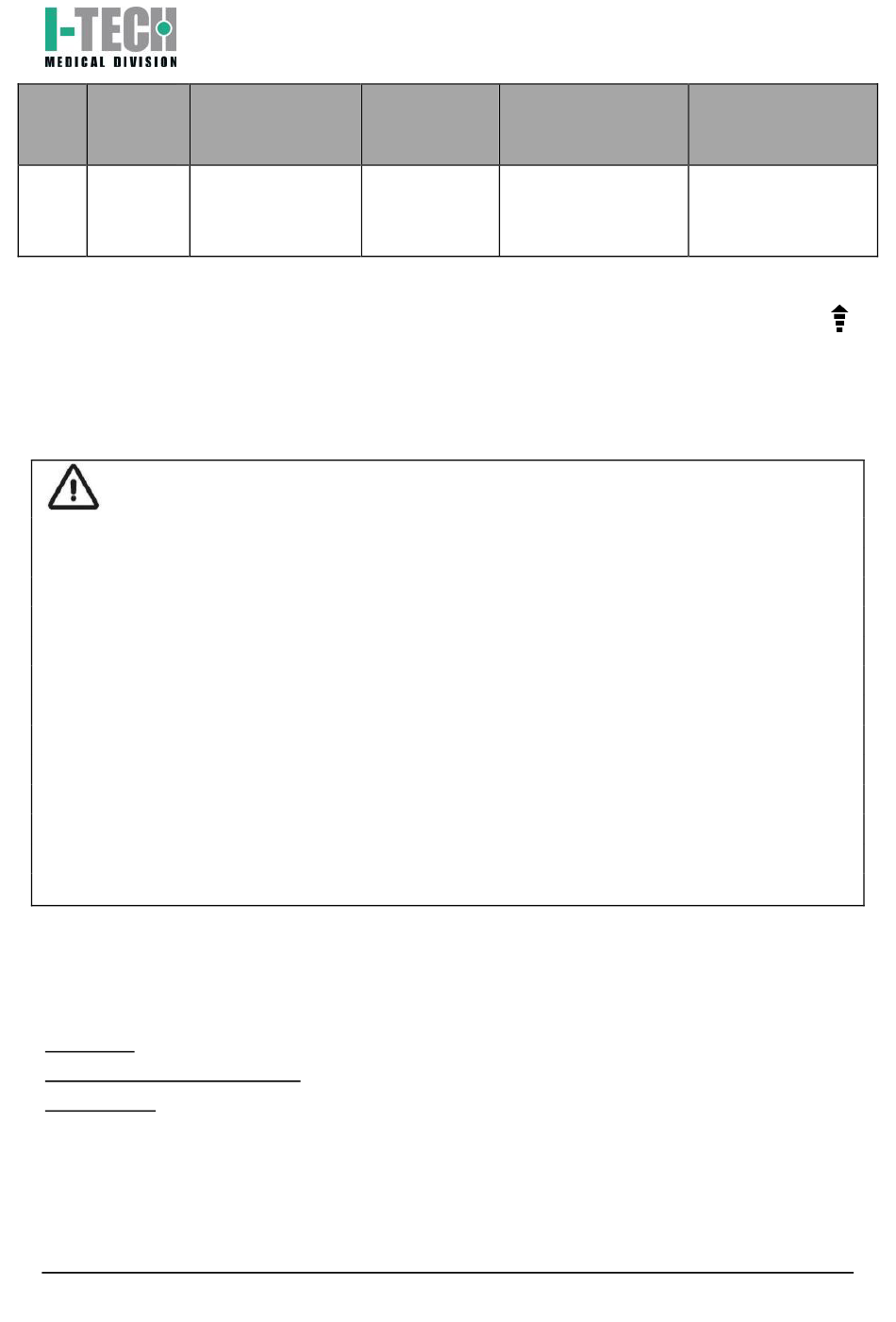 I-TECH
MEDICAL DIVISION